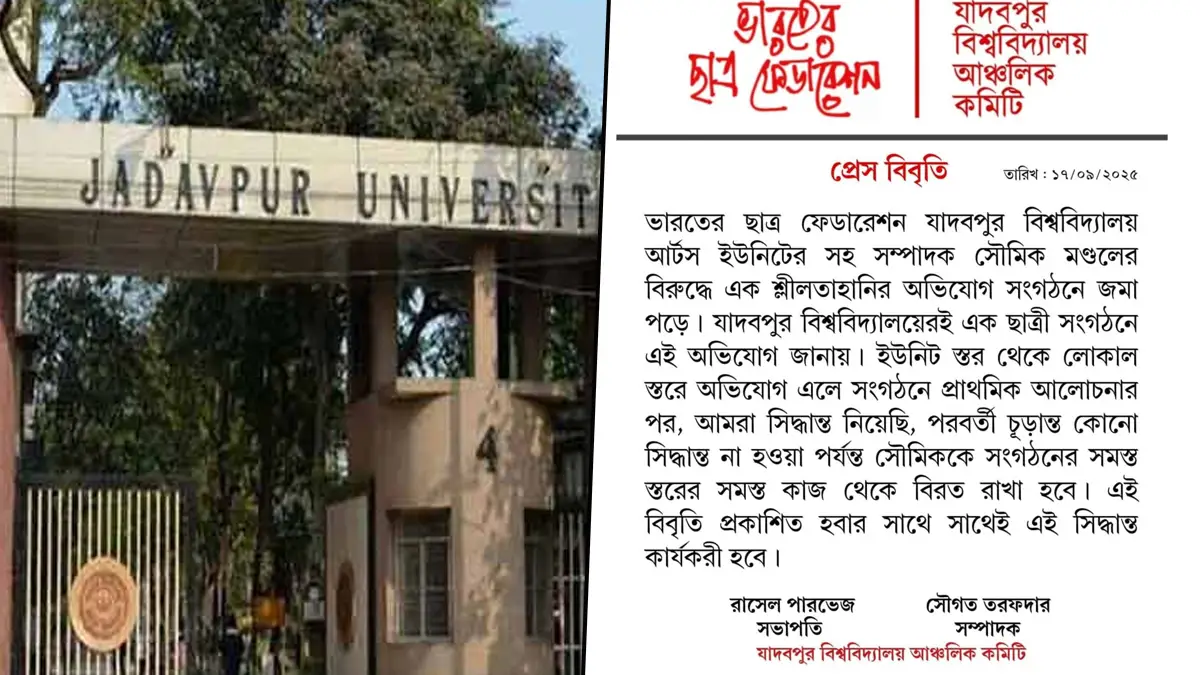 JADAVPUR UNIVERSIT

4

ভারতের ছাত্র ফেডারেশন

যাদবপুর বিশ্ববিদ্যালয় আঞ্চলিক কমিটি

প্রেস বিবৃতি

তারিখ : ১৭/০৯/২০২৫

ভারতের ছাত্র ফেডারেশন যাদবপুর বিশ্ববিদ্যালয় আর্টস ইউনিটের সহ সম্পাদক সৌমিক মণ্ডলের বিরুদ্ধে এক শ্লীলতাহানির অভিযোগ সংগঠনে জমা পড়ে। যাদবপুর বিশ্ববিদ্যালয়েরই এক ছাত্রী সংগঠনে এই অভিযোগ জানায়। ইউনিট স্তর থেকে লোকাল স্তরে অভিযোগ এলে সংগঠনে প্রাথমিক আলোচনার পর, আমরা সিদ্ধান্ত নিয়েছি, পরবর্তী চূড়ান্ত কোনো সিদ্ধান্ত না হওয়া পর্যন্ত সৌমিককে সংগঠনের সমস্ত স্তরের সমস্ত কাজ থেকে বিরত রাখা হবে। এই বিবৃতি প্রকাশিত হবার সাথে সাথেই এই সিদ্ধান্ত কার্যকরী হবে।

রাসেল পারভেজ
সভাপতি

সৌগত তরফদার
সম্পাদক

যাদবপুর বিশ্ববিদ্যালয় আঞ্চলিক কমিটি